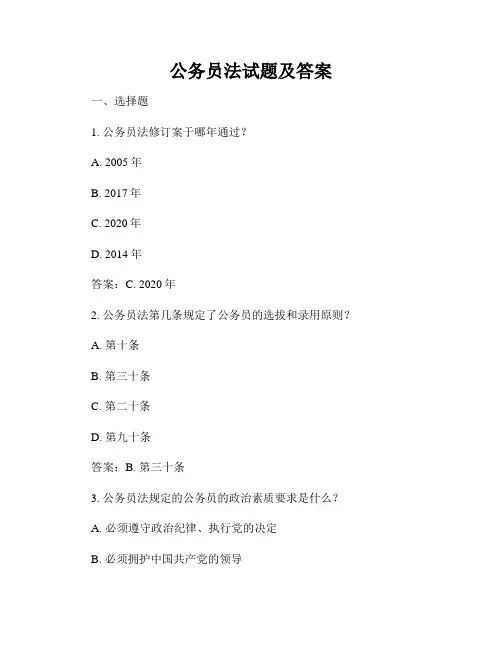 公务员法试题及答案

一、选择题

1. 公务员法修订案于哪年通过？

A. 2005 年

B. 2017 年

C. 2020 年

D. 2014 年

答案：C. 2020 年

2. 公务员法第几条规定了公务员的选拔和录用原则？

A. 第十条

B. 第三十条

C. 第二十条

D. 第九十条

答案：B. 第三十条

3. 公务员法规定的公务员的政治素质要求是什么？

A. 必须遵守政治纪律、执行党的决定

B. 必须拥护中国共产党的领导